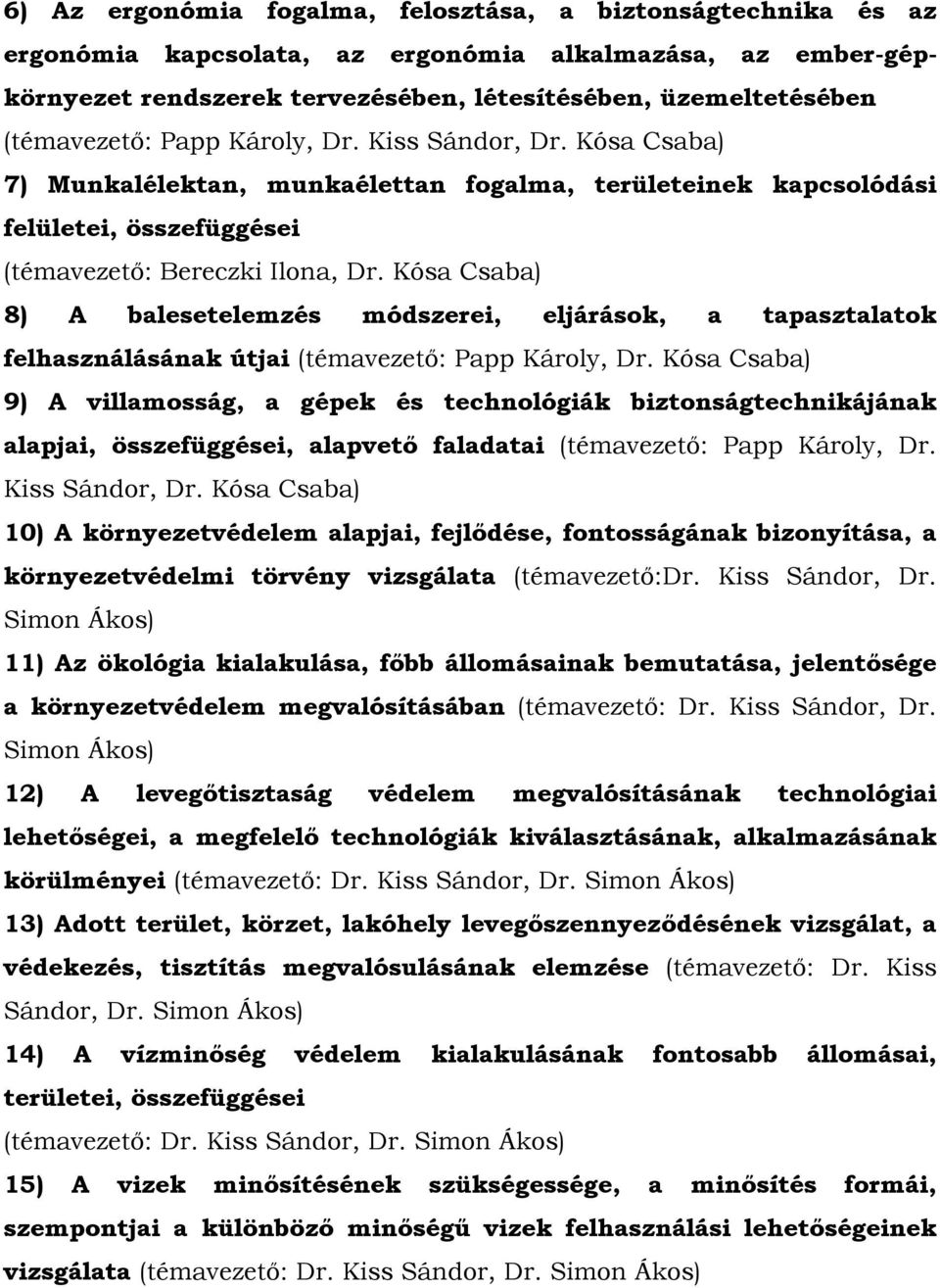 6) Az ergonómia fogalma, felosztása, a biztonságtechnika és az ergonómia kapcsolata, az ergonómia alkalmazása, az ember-gép-környezet rendszerek tervezésében, létesítésében, üzemeltetésében (témavezető: Papp Károly, Dr. Kiss Sándor, Dr. Kósa Csaba)

7) Munkalélektan, munkaélettan fogalma, területeinek kapcsolódási felületei, összefüggései
(témavezető: Bereczki Ilona, Dr. Kósa Csaba)

8) A balesetelemzés módszerei, eljárások, a tapasztalatok felhasználásának útjai (témavezető: Papp Károly, Dr. Kósa Csaba)

9) A villamosság, a gépek és technológiák biztonságtechnikájának alapjai, összefüggései, alapvető faladatai (témavezető: Papp Károly, Dr. Kiss Sándor, Dr. Kósa Csaba)

10) A környezetvédelem alapjai, fejlődése, fontosságának bizonyítása, a környezetvédelmi törvény vizsgálata (témavezető:Dr. Kiss Sándor, Dr. Simon Ákos)

11) Az ökológia kialakulása, főbb állomásainak bemutatása, jelentősége a környezetvédelem megvalósításában (témavezető: Dr. Kiss Sándor, Dr. Simon Ákos)

12) A levegőtisztaság védelem megvalósításának technológiai lehetőségei, a megfelelő technológiák kiválasztásának, alkalmazásának körülményei (témavezető: Dr. Kiss Sándor, Dr. Simon Ákos)

13) Adott terület, körzet, lakóhely levegőszennyeződésének vizsgálat, a védekezés, tisztítás megvalósulásának elemzése (témavezető: Dr. Kiss Sándor, Dr. Simon Ákos)

14) A vízminőség védelem kialakulásának fontosabb állomásai, területei, összefüggései
(témavezető: Dr. Kiss Sándor, Dr. Simon Ákos)

15) A vizek minősítésének szükségessége, a minősítés formái, szempontjai a különböző minőségű vizek felhasználási lehetőségeinek vizsgálata (témavezető: Dr. Kiss Sándor, Dr. Simon Ákos)